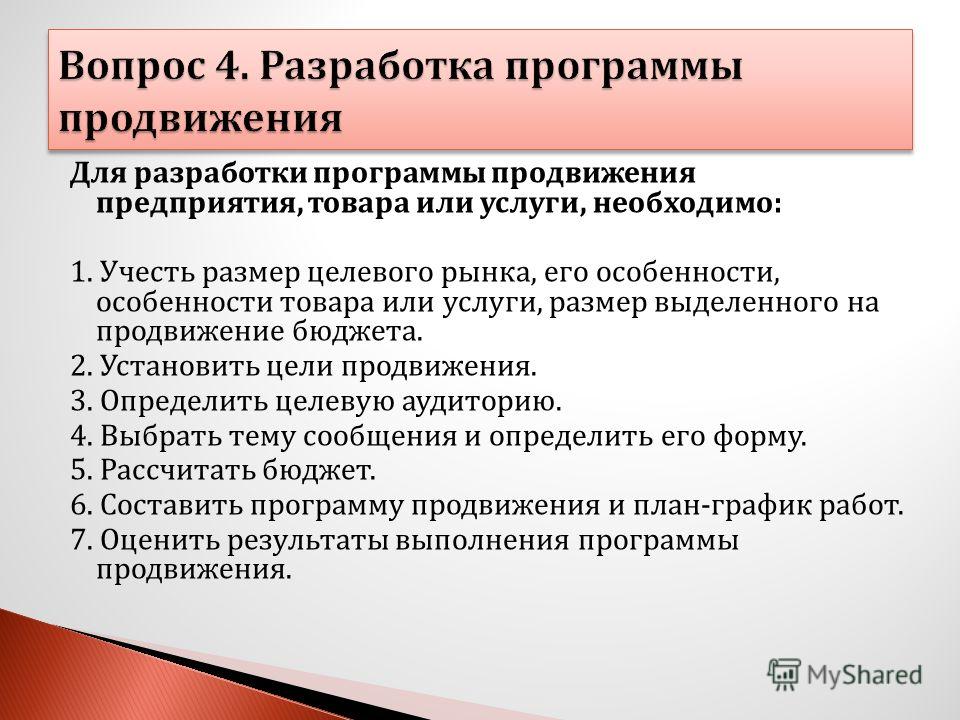 Вопрос 4. Разработка программы продвижения

Для разработки программы продвижения предприятия, товара или услуги, необходимо:

1. Учесть размер целевого рынка, его особенности, особенности товара или услуги, размер выделенного на продвижение бюджета.
2. Установить цели продвижения.
3. Определить целевую аудиторию.
4. Выбрать тему сообщения и определить его форму.
5. Рассчитать бюджет.
6. Составить программу продвижения и план-график работ.
7. Оценить результаты выполнения программы продвижения.

MyShared